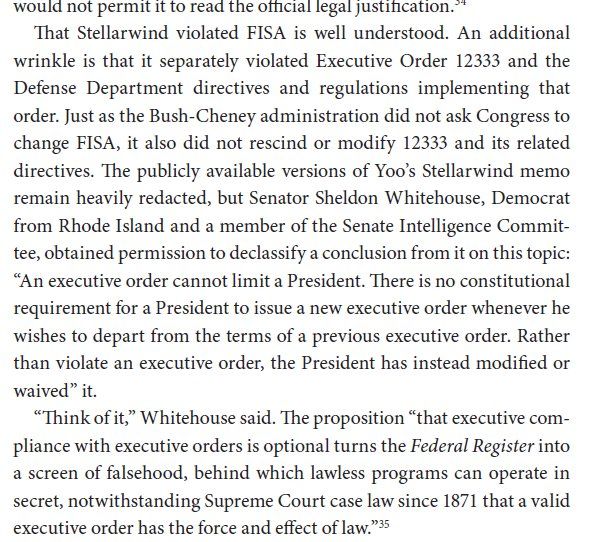 would not permit it to read the official legal justification.$^{34}$

That Stellarwind violated FISA is well understood. An additional wrinkle is that it separately violated Executive Order 12333 and the Defense Department directives and regulations implementing that order. Just as the Bush-Cheney administration did not ask Congress to change FISA, it also did not rescind or modify 12333 and its related directives. The publicly available versions of Yoo's Stellarwind memo remain heavily redacted, but Senator Sheldon Whitehouse, Democrat from Rhode Island and a member of the Senate Intelligence Committee, obtained permission to declassify a conclusion from it on this topic: "An executive order cannot limit a President. There is no constitutional requirement for a President to issue a new executive order whenever he wishes to depart from the terms of a previous executive order. Rather than violate an executive order, the President has instead modified or waived" it.

"Think of it," Whitehouse said. The proposition "that executive compliance with executive orders is optional turns the Federal Register into a screen of falsehood, behind which lawless programs can operate in secret, notwithstanding Supreme Court case law since 1871 that a valid executive order has the force and effect of law."$^{35}$